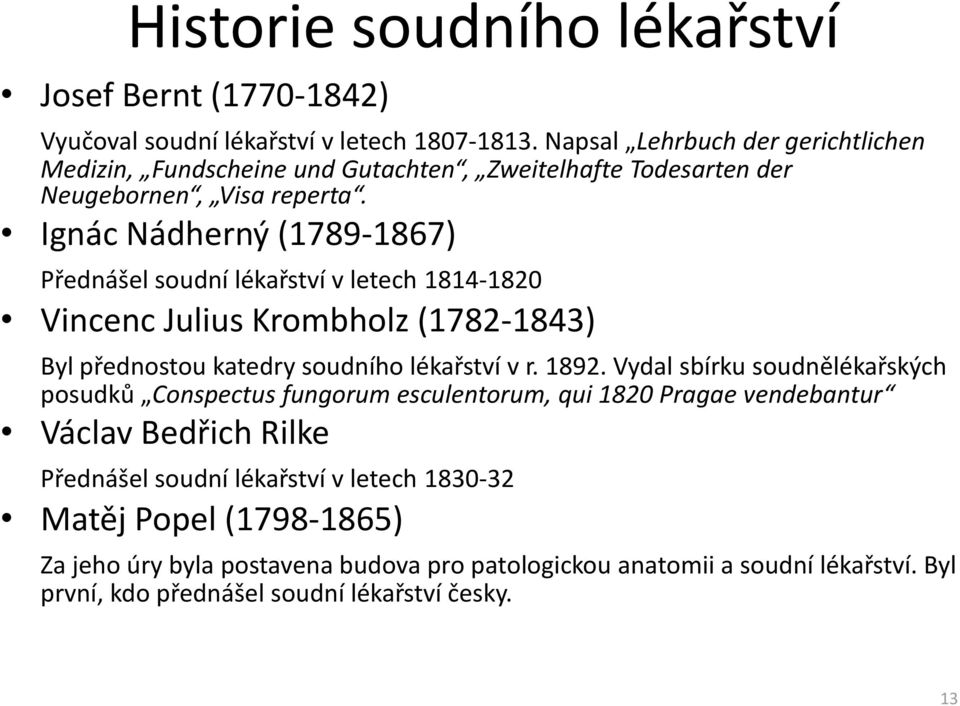 Historie soudního lékařství

• Josef Bernt (1770-1842)

Vyučoval soudní lékařství v letech 1807-1813. Napsal „Lehrbuch der gerichtlichen Medizin, „Fundscheine und Gutachten“, „Zweitelhafte Todesarten der Neugebornen“, „Visa reperta“.

• Ignác Nádherný (1789-1867)

Přednášel soudní lékařství v letech 1814-1820

• Vincenc Julius Krombholz (1782-1843)

Byl přednostou katedry soudního lékařství v r. 1892. Vydal sbírku soudnělékařských posudků „Conspectus fungorum esculentorum, qui 1820 Pragae vendebantur“

• Václav Bedřich Rilke

Přednášel soudní lékařství v letech 1830-32

• Matěj Popel (1798-1865)

Za jeho úry byla postavena budova pro patologickou anatomii a soudní lékařství. Byl první, kdo přednášel soudní lékařství česky.

13